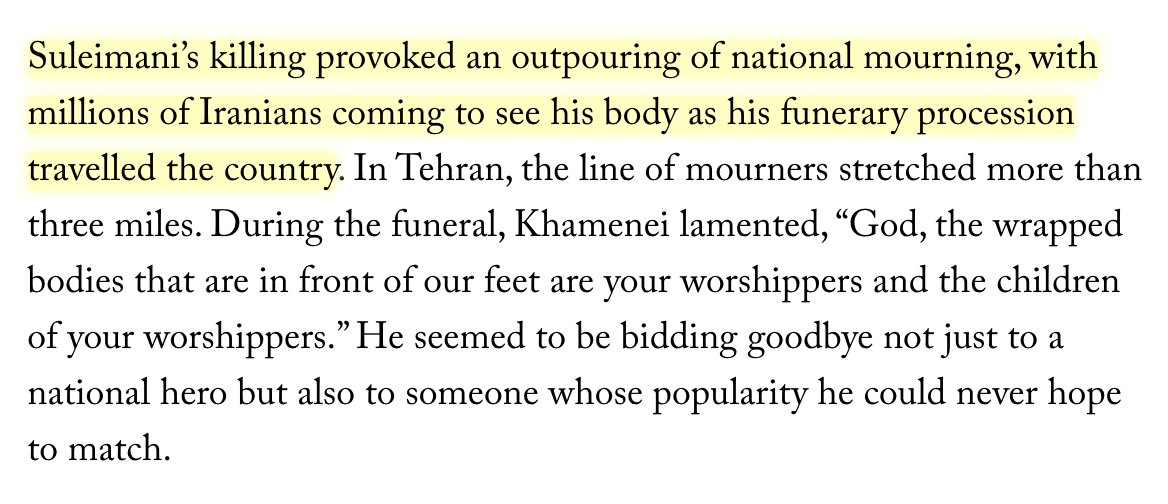 Suleimani’s killing provoked an outpouring of national mourning, with millions of Iranians coming to see his body as his funerary procession travelled the country. In Tehran, the line of mourners stretched more than three miles. During the funeral, Khamenei lamented, “God, the wrapped bodies that are in front of our feet are your worshippers and the children of your worshippers.” He seemed to be bidding goodbye not just to a national hero but also to someone whose popularity he could never hope to match.